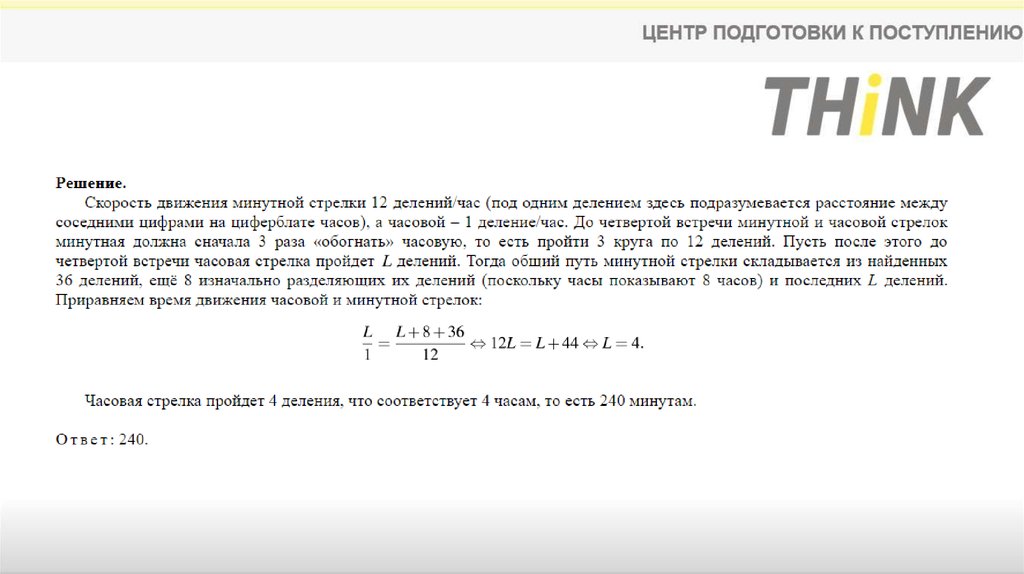 ЦЕНТР ПОДГОТОВКИ К ПОСТУПЛЕНИЮ

THiNK

Решение.

Скорость движения минутной стрелки 12 делений/час (под одним делением здесь подразумевается расстояние между соседними цифрами на циферблате часов), а часовой – 1 деление/час. До четвертой встречи минутной и часовой стрелок минутная должна сначала 3 раза «обогнать» часовую, то есть пройти 3 круга по 12 делений. Пусть после этого до четвертой встречи часовая стрелка пройдет $L$ делений. Тогда общий путь минутной стрелки складывается из найденных 36 делений, ещё 8 изначально разделяющих их делений (поскольку часы показывают 8 часов) и последних $L$ делений. Приравняем время движения часовой и минутной стрелок:

$\frac{L}{1} = \frac{L+8+36}{12} \Leftrightarrow 12L = L+44 \Leftrightarrow L = 4.$

Часовая стрелка пройдет 4 деления, что соответствует 4 часам, то есть 240 минутам.

Ответ: 240.